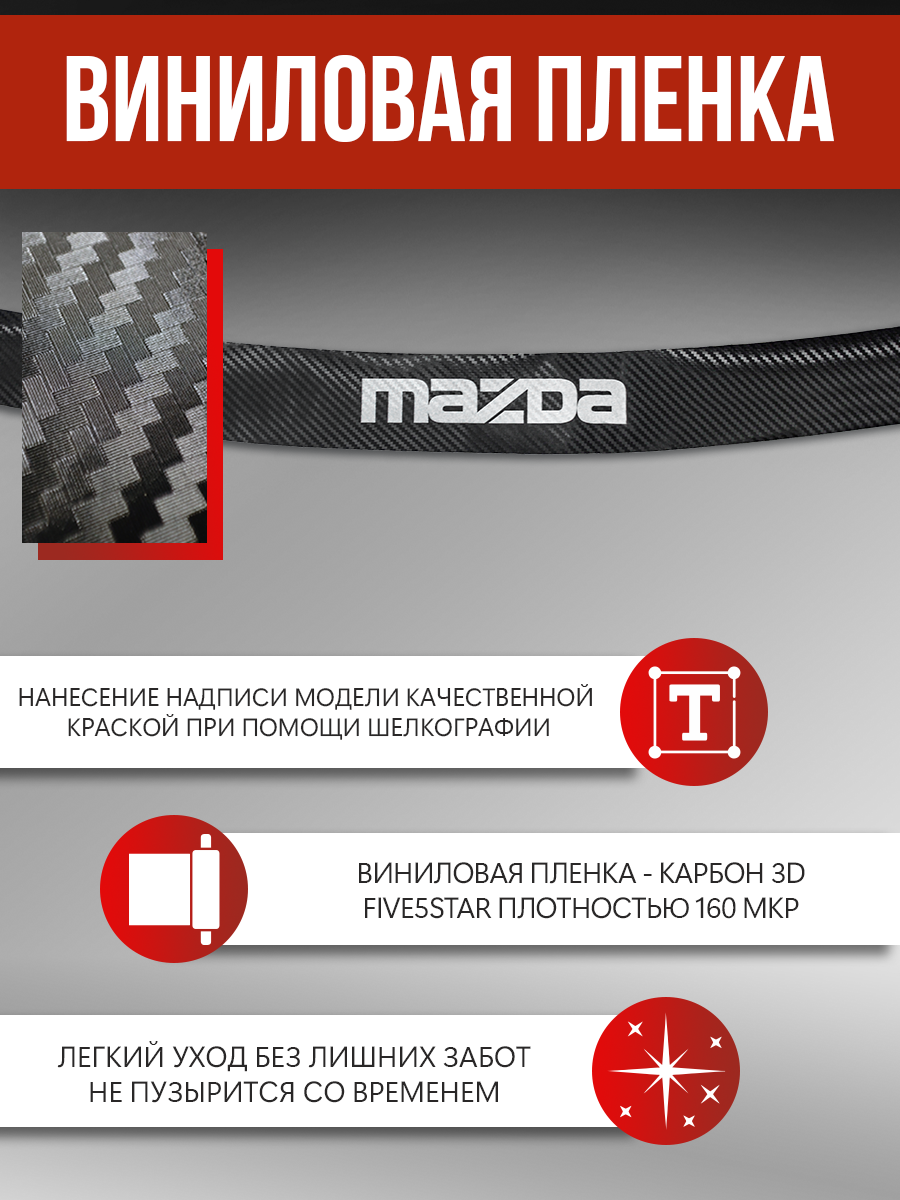 ВИНИЛОВАЯ ПЛЕНКА

mazda

НАНЕСЕНИЕ НАДПИСИ МОДЕЛИ КАЧЕСТВЕННОЙ КРАСКОЙ ПРИ ПОМОЩИ ШЕЛКОГРАФИИ

T

ВИНИЛОВАЯ ПЛЕНКА - КАРБОН 3D FIVE5STAR ПЛОТНОСТЬЮ 160 МКР

ЛЕГКИЙ УХОД БЕЗ ЛИШНИХ ЗАБОТ НЕ ПУЗЫРИТСЯ СО ВРЕМЕНЕМ